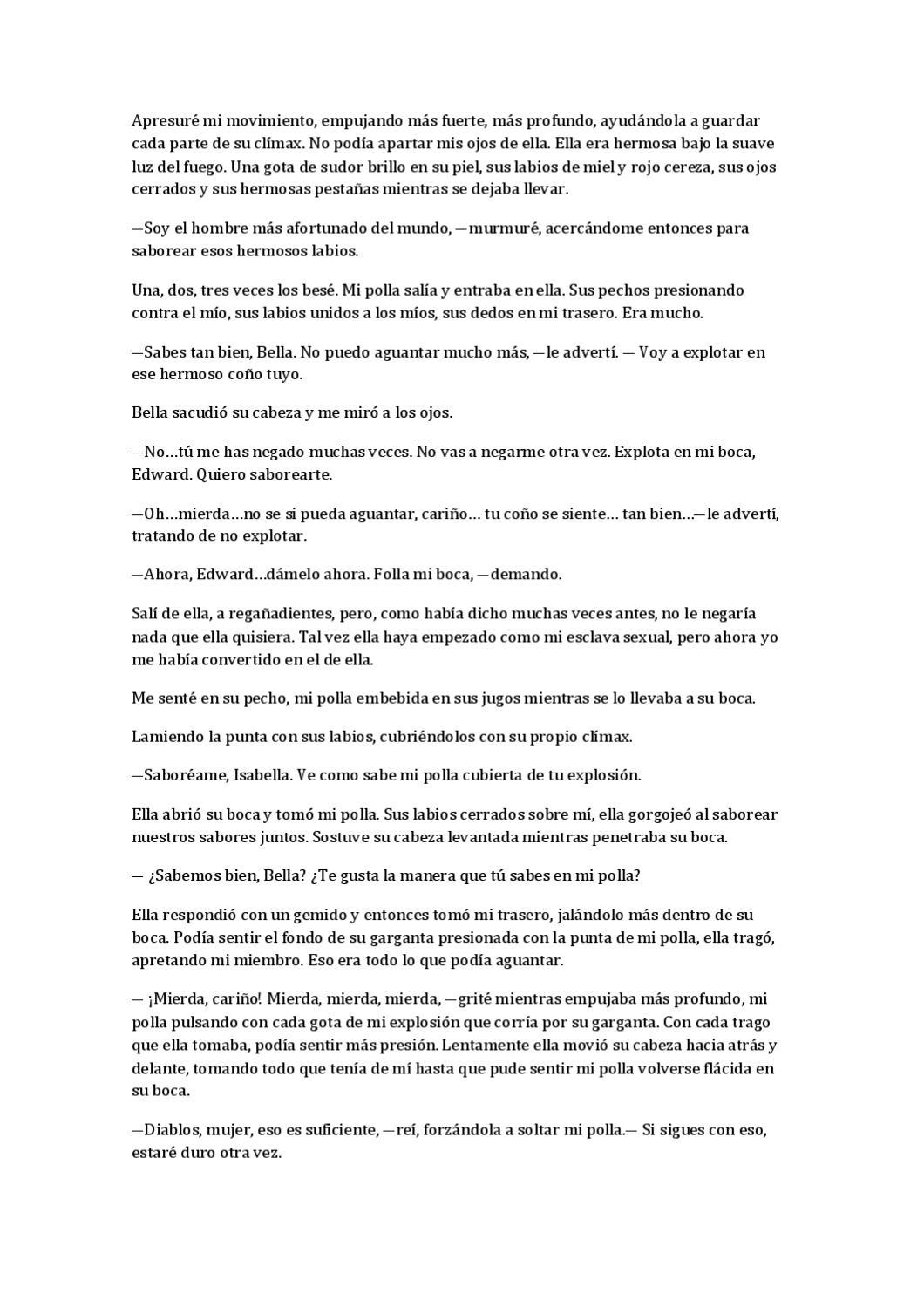 Apresuré mi movimiento, empujando más fuerte, más profundo, ayudándola a guardar cada parte de su clímax. No podía apartar mis ojos de ella. Ella era hermosa bajo la suave luz del fuego. Una gota de sudor brillo en su piel, sus labios de miel y rojo cereza, sus ojos cerrados y sus hermosas pestañas mientras se dejaba llevar.

—Soy el hombre más afortunado del mundo, —murmuré, acercándome entonces para saborear esos hermosos labios.

Una, dos, tres veces los besé. Mi polla salía y entraba en ella. Sus pechos presionando contra el mío, sus labios unidos a los míos, sus dedos en mi trasero. Era mucho.

—Sabes tan bien, Bella. No puedo aguantar mucho más, —le advertí. — Voy a explotar en ese hermoso coño tuyo.

Bella sacudió su cabeza y me miró a los ojos.

—No…tú me has negado muchas veces. No vas a negarme otra vez. Explota en mi boca, Edward. Quiero saborearte.

—Oh…mierda…no se si pueda aguantar, cariño… tu coño se siente… tan bien…—le advertí, tratando de no explotar.

—Ahora, Edward…dámelo ahora. Folla mi boca, —demando.

Salí de ella, a regañadientes, pero, como había dicho muchas veces antes, no le negaría nada que ella quisiera. Tal vez ella haya empezado como mi esclava sexual, pero ahora yo me había convertido en el de ella.

Me senté en su pecho, mi polla embebida en sus jugos mientras se lo llevaba a su boca.

Lamiendo la punta con sus labios, cubriéndolos con su propio clímax.

—Saboréame, Isabella. Ve como sabe mi polla cubierta de tu explosión.

Ella abrió su boca y tomó mi polla. Sus labios cerrados sobre mí, ella gorgojeó al saborear nuestros sabores juntos. Sostuve su cabeza levantada mientras penetraba su boca.

— ¿Sabemos bien, Bella? ¿Te gusta la manera que tú sabes en mi polla?

Ella respondió con un gemido y entonces tomó mi trasero, jalándolo más dentro de su boca. Podía sentir el fondo de su garganta presionada con la punta de mi polla, ella tragó, apretando mi miembro. Eso era todo lo que podía aguantar.

— ¡Mierda, cariño! Mierda, mierda, mierda, —grité mientras empujaba más profundo, mi polla pulsando con cada gota de mi explosión que corría por su garganta. Con cada trago que ella tomaba, podía sentir más presión. Lentamente ella movió su cabeza hacia atrás y delante, tomando todo que tenía de mí hasta que pude sentir mi polla volverse flácida en su boca.

—Diablos, mujer, eso es suficiente, —reí, forzándola a soltar mi polla.— Si sigues con eso, estaré duro otra vez.